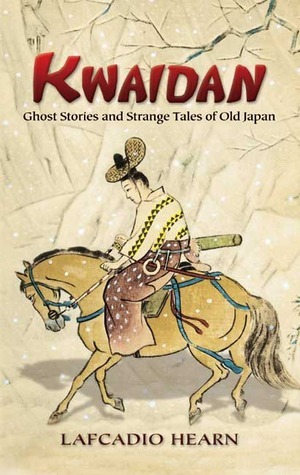 KWAIDAN

Ghost Stories and Strange Tales of Old Japan

LAFCADIO HEARN